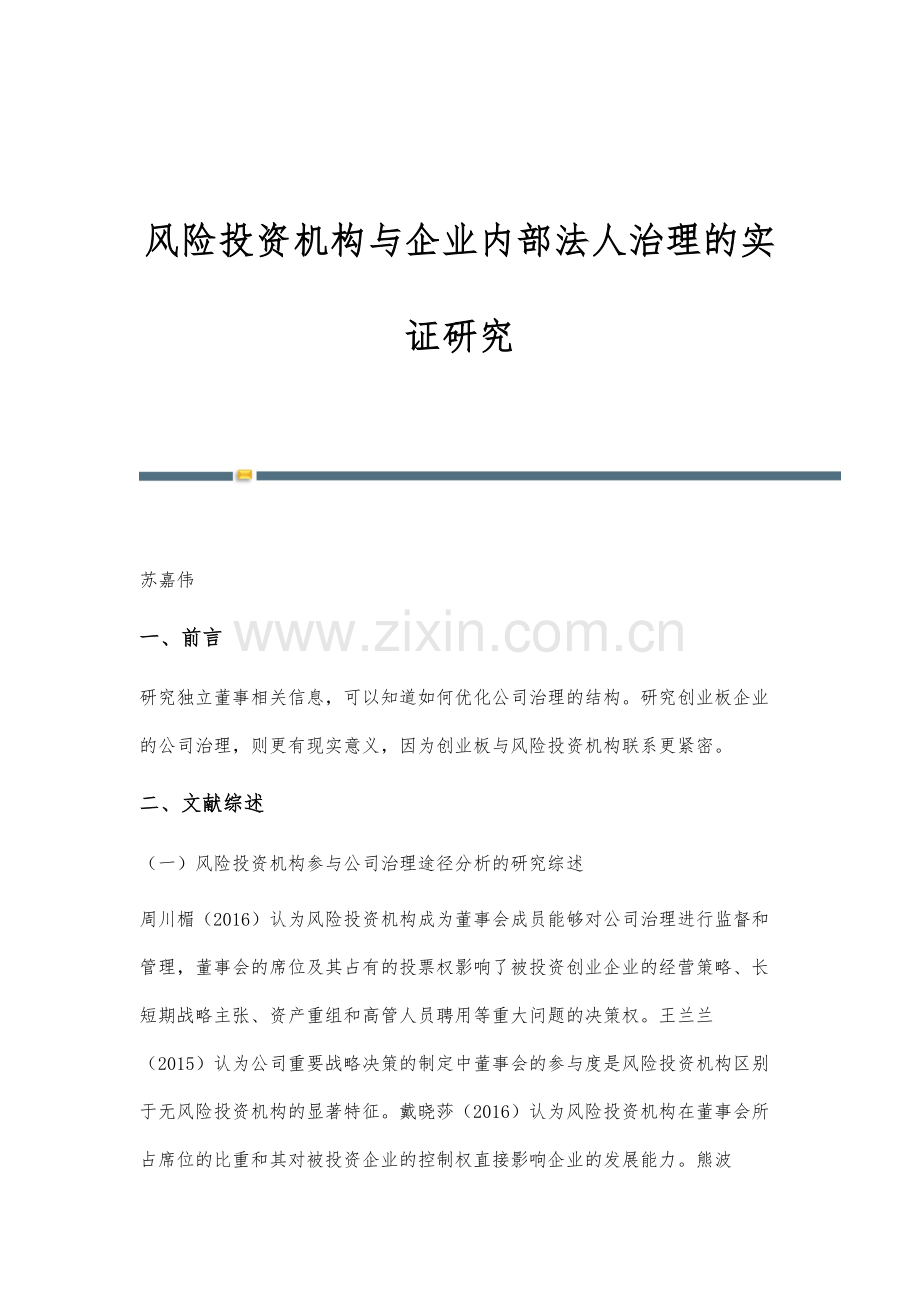 风险投资机构与企业内部法人治理的实证研究

苏嘉伟

一、前言

www.zixin.com.cn

研究独立董事相关信息，可以知道如何优化公司治理的结构。研究创业板企业的公司治理，则更有现实意义，因为创业板与风险投资机构联系更紧密。

二、文献综述

（一）风险投资机构参与公司治理途径分析的研究综述

周川楣（2016）认为风险投资机构成为董事会成员能够对公司治理进行监督和管理，董事会的席位及其占有的投票权影响了被投资创业企业的经营策略、长短期战略主张、资产重组和高管人员聘用等重大问题的决策权。王兰兰（2015）认为公司重要战略决策的制定中董事会的参与度是风险投资机构区别于无风险投资机构的显著特征。戴晓莎（2016）认为风险投资机构在董事会所占席位的比重和其对被投资企业的控制权直接影响企业的发展能力。熊波